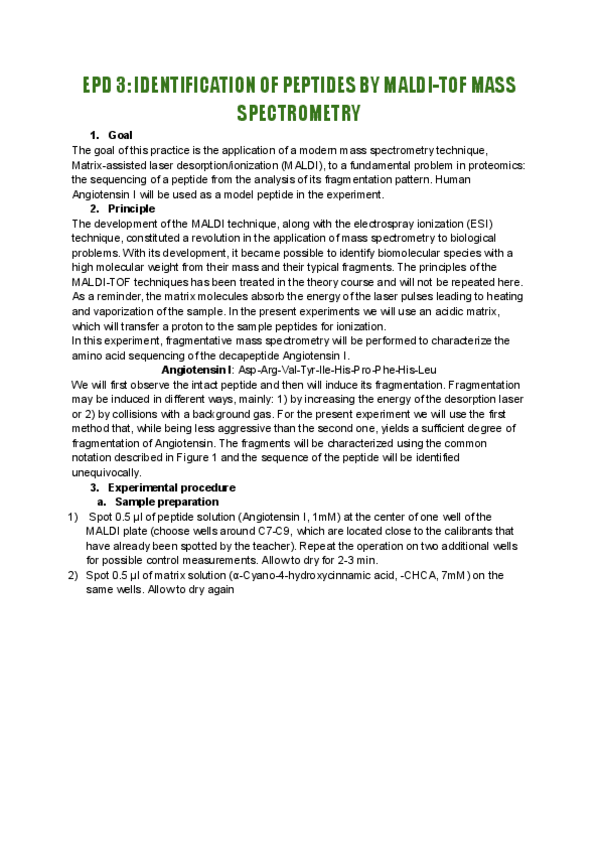 EPD 3: IDENTIFICATION OF PEPTIDES BY MALDI-TOF MASS SPECTROMETRY

1. Goal

The goal of this practice is the application of a modern mass spectrometry technique, Matrix-assisted laser desorption/ionization (MALDI), to a fundamental problem in proteomics: the sequencing of a peptide from the analysis of its fragmentation pattern. Human Angiotensin I will be used as a model peptide in the experiment.

2. Principle

The development of the MALDI technique, along with the electrospray ionization (ESI) technique, constituted a revolution in the application of mass spectrometry to biological problems. With its development, it became possible to identify biomolecular species with a high molecular weight from their mass and their typical fragments. The principles of the MALDI-TOF techniques has been treated in the theory course and will not be repeated here. As a reminder, the matrix molecules absorb the energy of the laser pulses leading to heating and vaporization of the sample. In the present experiments we will use an acidic matrix, which will transfer a proton to the sample peptides for ionization.
In this experiment, fragmentative mass spectrometry will be performed to characterize the amino acid sequencing of the decapeptide Angiotensin I.

Angiotensin I: Asp-Arg-Val-Tyr-Ile-His-Pro-Phe-His-Leu

We will first observe the intact peptide and then will induce its fragmentation. Fragmentation may be induced in different ways, mainly: 1) by increasing the energy of the desorption laser or 2) by collisions with a background gas. For the present experiment we will use the first method that, while being less aggressive than the second one, yields a sufficient degree of fragmentation of Angiotensin. The fragments will be characterized using the common notation described in Figure 1 and the sequence of the peptide will be identified unequivocally.

3. Experimental procedure

a. Sample preparation

1) Spot 0.5 µl of peptide solution (Angiotensin I, 1mM) at the center of one well of the MALDI plate (choose wells around C7-C9, which are located close to the calibrants that have already been spotted by the teacher). Repeat the operation on two additional wells for possible control measurements. Allow to dry for 2-3 min.
2) Spot 0.5 µl of matrix solution (α-Cyano-4-hydroxycinnamic acid, -CHCA, 7mM) on the same wells. Allow to dry again